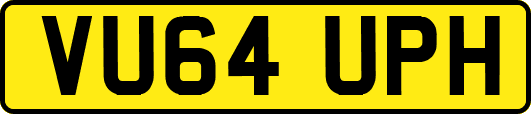 VU64 UPH